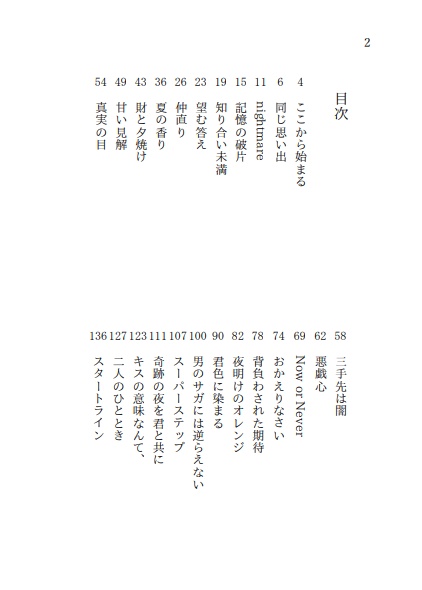 2

目次

4 ここから始まる
6 同じ思い出
11 nightmare
15 記憶の破片
19 知り合い未満
23 望む答え
26 仲直り
36 夏の香り
43 財と夕焼け
49 甘い見解
54 真実の目

58 三手先は闇
62 悪戯心
69 Now or Never
74 おかえりなさい
78 背負わされた期待
82 夜明けのオレンジ
90 君色に染まる
100 男のサガには逆らえない
107 スーパーステップ
111 奇跡の夜を君と共に
123 キスの意味なんて、
127 二人のひととき
136 スタートライン